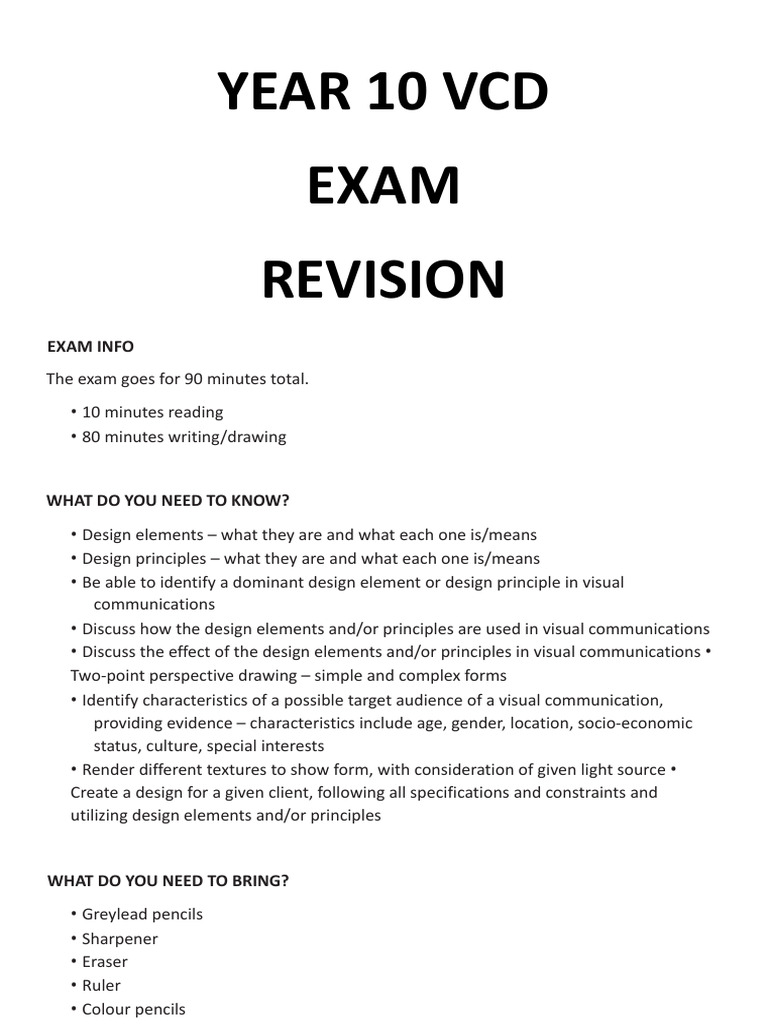 YEAR 10 VCD

EXAM

REVISION

EXAM INFO

The exam goes for 90 minutes total.

• 10 minutes reading
• 80 minutes writing/drawing

WHAT DO YOU NEED TO KNOW?

• Design elements – what they are and what each one is/means
• Design principles – what they are and what each one is/means
• Be able to identify a dominant design element or design principle in visual communications
• Discuss how the design elements and/or principles are used in visual communications
• Discuss the effect of the design elements and/or principles in visual communications • Two-point perspective drawing – simple and complex forms
• Identify characteristics of a possible target audience of a visual communication, providing evidence – characteristics include age, gender, location, socio-economic status, culture, special interests
• Render different textures to show form, with consideration of given light source • Create a design for a given client, following all specifications and constraints and utilizing design elements and/or principles

WHAT DO YOU NEED TO BRING?

• Greylead pencils
• Sharpener
• Eraser
• Ruler
• Colour pencils